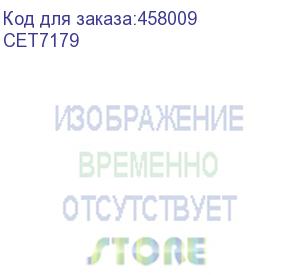 Код для заказа:458009
CET7179

ИЗОБРАЖЕНИЕ
ВРЕМЕННО
ОТСУТСТВУЕТ
STORE